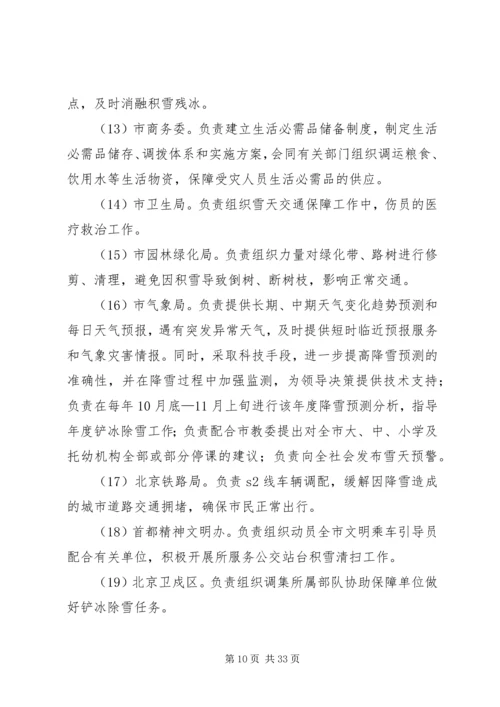 点，及时消融积雪残冰。

（13）市商务委。负责建立生活必需品储备制度，制定生活必需品储存、调拨体系和实施方案，会同有关部门组织调运粮食、饮用水等生活物资，保障受灾人员生活必需品的供应。

（14）市卫生局。负责组织雪天交通保障工作中，伤员的医疗救治工作。

（15）市园林绿化局。负责组织力量对绿化带、路树进行修剪、清理，避免因积雪导致倒树、断树枝，影响正常交通。

（16）市气象局。负责提供长期、中期天气变化趋势预测和每日天气预报，遇有突发异常天气，及时提供短时临近预报服务和气象灾害情报。同时，采取科技手段，进一步提高降雪预测的准确性，并在降雪过程中加强监测，为领导决策提供技术支持；负责在每年10月底—11月上旬进行该年度降雪预测分析，指导年度铲冰除雪工作；负责配合市教委提出对全市大、中、小学及托幼机构全部或部分停课的建议；负责向全社会发布雪天预警。

（17）北京铁路局。负责s2线车辆调配，缓解因降雪造成的城市道路交通拥堵，确保市民正常出行。

（18）首都精神文明办。负责组织动员全市文明乘车引导员配合有关单位，积极开展所服务公交站台积雪清扫工作。

（19）北京卫戍区。负责组织调集所属部队协助保障单位做好铲冰除雪任务。

第10页 共33页